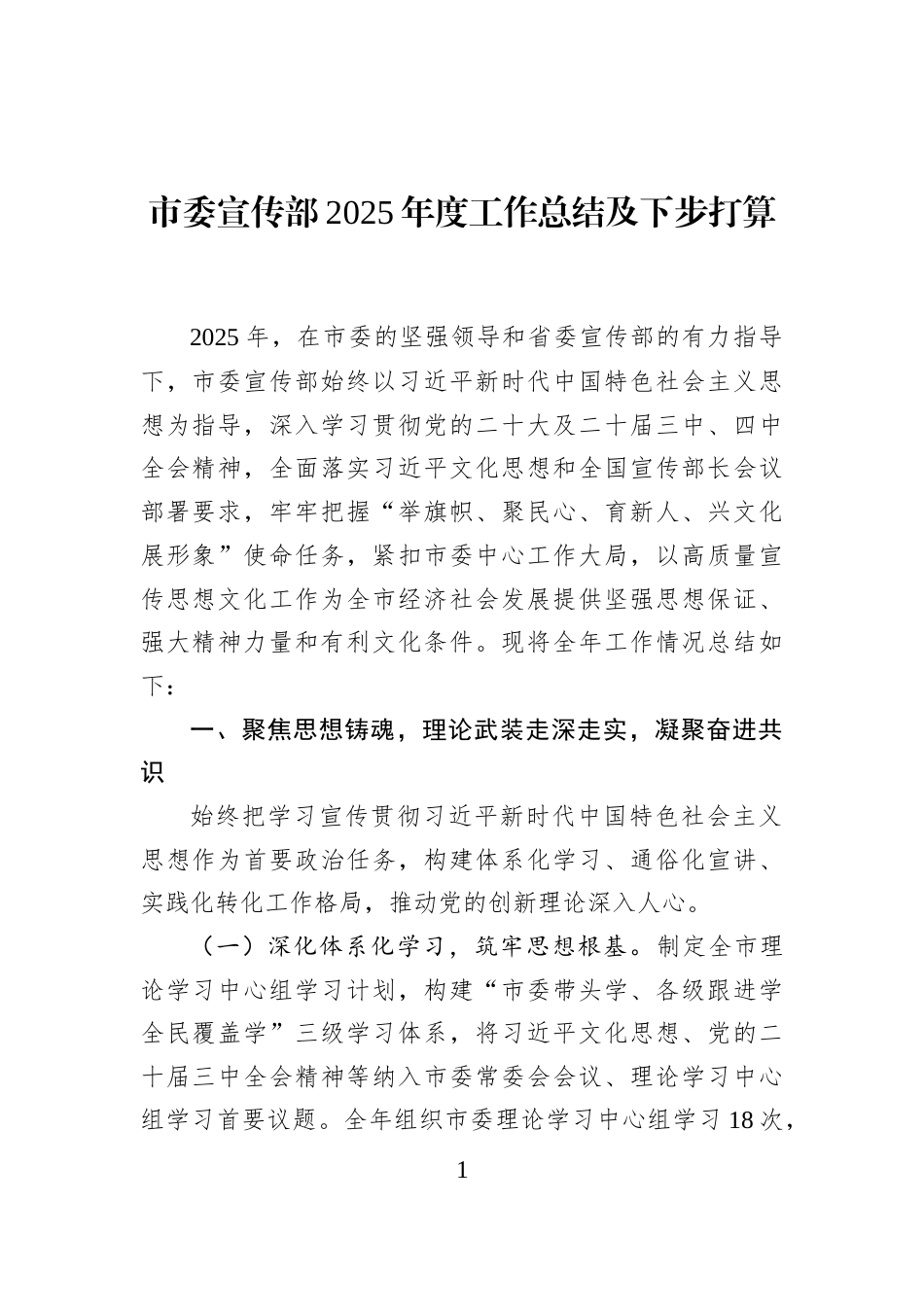 市委宣传部2025年度工作总结及下步打算

2025年，在市委的坚强领导和省委宣传部的有力指导下，市委宣传部始终以习近平新时代中国特色社会主义思想为指导，深入学习贯彻党的二十大及二十届三中、四中全会精神，全面落实习近平文化思想和全国宣传部长会议部署要求，牢牢把握“举旗帜、聚民心、育新人、兴文化展形象”使命任务，紧扣市委中心工作大局，以高质量宣传思想文化工作为全市经济社会发展提供坚强思想保证、强大精神力量和有利文化条件。现将全年工作情况总结如下：

一、聚焦思想铸魂，理论武装走深走实，凝聚奋进共识

始终把学习宣传贯彻习近平新时代中国特色社会主义思想作为首要政治任务，构建体系化学习、通俗化宣讲、实践化转化工作格局，推动党的创新理论深入人心。

（一）深化体系化学习，筑牢思想根基。制定全市理论学习中心组学习计划，构建“市委带头学、各级跟进学全民覆盖学”三级学习体系，将习近平文化思想、党的二十届三中全会精神等纳入市委常委会会议、理论学习中心组学习首要议题。全年组织市委理论学习中心组学习18次，

1